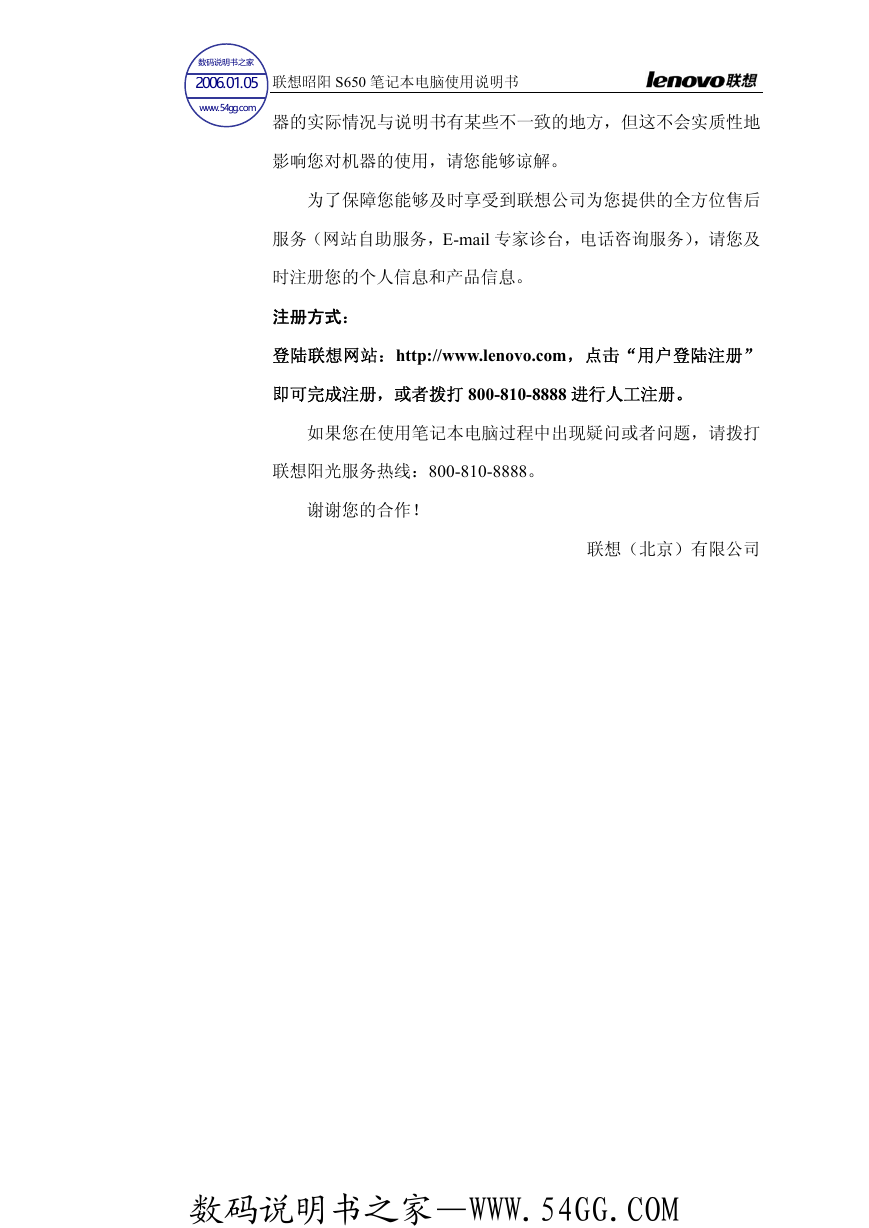 数码说明书之家
2006.01.05
www.54gg.com

联想昭阳 S650 笔记本电脑使用说明书

lenovo联想

器的实际情况与说明书有某些不一致的地方，但这不会实质性地影响您对机器的使用，请您能够谅解。

为了保障您能够及时享受到联想公司为您提供的全方位售后服务（网站自助服务，E-mail 专家诊台，电话咨询服务），请您及时注册您的个人信息和产品信息。

注册方式：

登陆联想网站：http://www.lenovo.com，点击“用户登陆注册”即可完成注册，或者拨打 800-810-8888 进行人工注册。

如果您在使用笔记本电脑过程中出现疑问或者问题，请拨打联想阳光服务热线：800-810-8888。

谢谢您的合作！

联想（北京）有限公司

数码说明书之家—WWW.54GG.COM